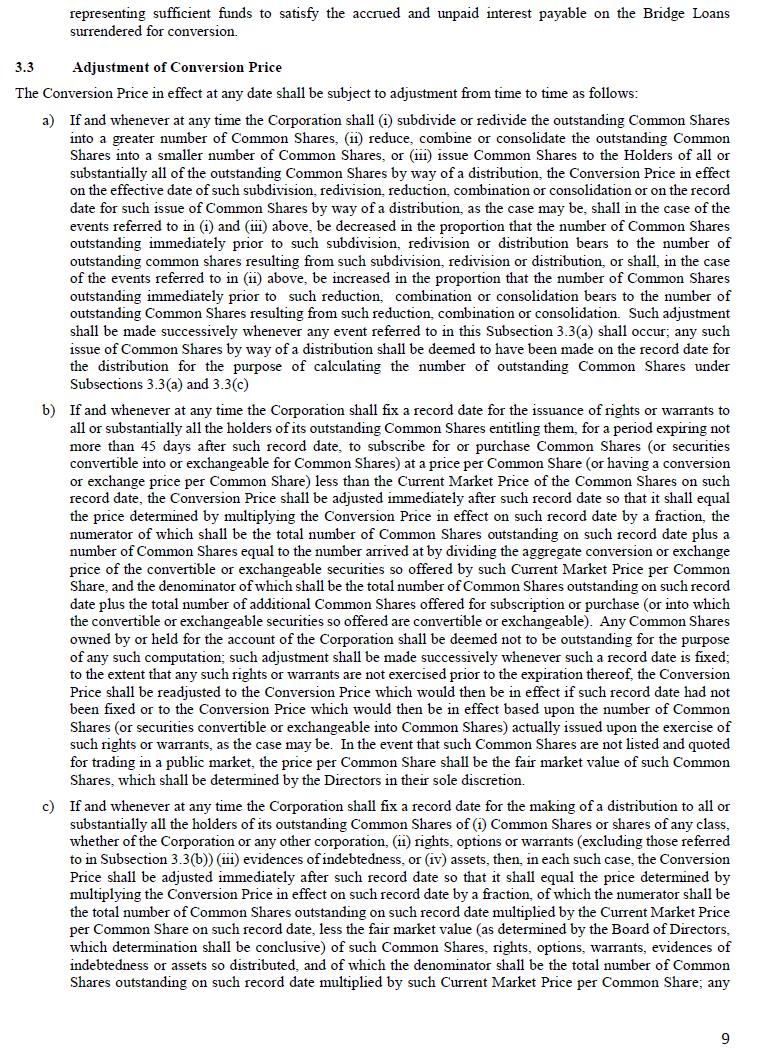 representing sufficient funds to satisfy the accrued and unpaid interest payable on the Bridge Loans surrendered for conversion.

3.3 Adjustment of Conversion Price

The Conversion Price in effect at any date shall be subject to adjustment from time to time as follows:

a) If and whenever at any time the Corporation shall (i) subdivide or redivide the outstanding Common Shares into a greater number of Common Shares, (ii) reduce, combine or consolidate the outstanding Common Shares into a smaller number of Common Shares, or (iii) issue Common Shares to the Holders of all or substantially all of the outstanding Common Shares by way of a distribution, the Conversion Price in effect on the effective date of such subdivision, redivision, reduction, combination or consolidation or on the record date for such issue of Common Shares by way of a distribution, as the case may be, shall in the case of the events referred to in (i) and (iii) above, be decreased in the proportion that the number of Common Shares outstanding immediately prior to such subdivision, redivision or distribution bears to the number of outstanding common shares resulting from such subdivision, redivision or distribution, or shall, in the case of the events referred to in (ii) above, be increased in the proportion that the number of Common Shares outstanding immediately prior to such reduction, combination or consolidation bears to the number of outstanding Common Shares resulting from such reduction, combination or consolidation. Such adjustment shall be made successively whenever any event referred to in this Subsection 3.3(a) shall occur; any such issue of Common Shares by way of a distribution shall be deemed to have been made on the record date for the distribution for the purpose of calculating the number of outstanding Common Shares under Subsections 3.3(a) and 3.3(c)

b) If and whenever at any time the Corporation shall fix a record date for the issuance of rights or warrants to all or substantially all the holders of its outstanding Common Shares entitling them, for a period expiring not more than 45 days after such record date, to subscribe for or purchase Common Shares (or securities convertible into or exchangeable for Common Shares) at a price per Common Share (or having a conversion or exchange price per Common Share) less than the Current Market Price of the Common Shares on such record date, the Conversion Price shall be adjusted immediately after such record date so that it shall equal the price determined by multiplying the Conversion Price in effect on such record date by a fraction, the numerator of which shall be the total number of Common Shares outstanding on such record date plus a number of Common Shares equal to the number arrived at by dividing the aggregate conversion or exchange price of the convertible or exchangeable securities so offered by such Current Market Price per Common Share, and the denominator of which shall be the total number of Common Shares outstanding on such record date plus the total number of additional Common Shares offered for subscription or purchase (or into which the convertible or exchangeable securities so offered are convertible or exchangeable). Any Common Shares owned by or held for the account of the Corporation shall be deemed not to be outstanding for the purpose of any such computation; such adjustment shall be made successively whenever such a record date is fixed; to the extent that any such rights or warrants are not exercised prior to the expiration thereof, the Conversion Price shall be readjusted to the Conversion Price which would then be in effect if such record date had not been fixed or to the Conversion Price which would then be in effect based upon the number of Common Shares (or securities convertible or exchangeable into Common Shares) actually issued upon the exercise of such rights or warrants, as the case may be. In the event that such Common Shares are not listed and quoted for trading in a public market, the price per Common Share shall be the fair market value of such Common Shares, which shall be determined by the Directors in their sole discretion.

c) If and whenever at any time the Corporation shall fix a record date for the making of a distribution to all or substantially all the holders of its outstanding Common Shares of (i) Common Shares or shares of any class, whether of the Corporation or any other corporation, (ii) rights, options or warrants (excluding those referred to in Subsection 3.3(b)) (iii) evidences of indebtedness, or (iv) assets, then, in each such case, the Conversion Price shall be adjusted immediately after such record date so that it shall equal the price determined by multiplying the Conversion Price in effect on such record date by a fraction, of which the numerator shall be the total number of Common Shares outstanding on such record date multiplied by the Current Market Price per Common Share on such record date, less the fair market value (as determined by the Board of Directors, which determination shall be conclusive) of such Common Shares, rights, options, warrants, evidences of indebtedness or assets so distributed, and of which the denominator shall be the total number of Common Shares outstanding on such record date multiplied by such Current Market Price per Common Share; any

9